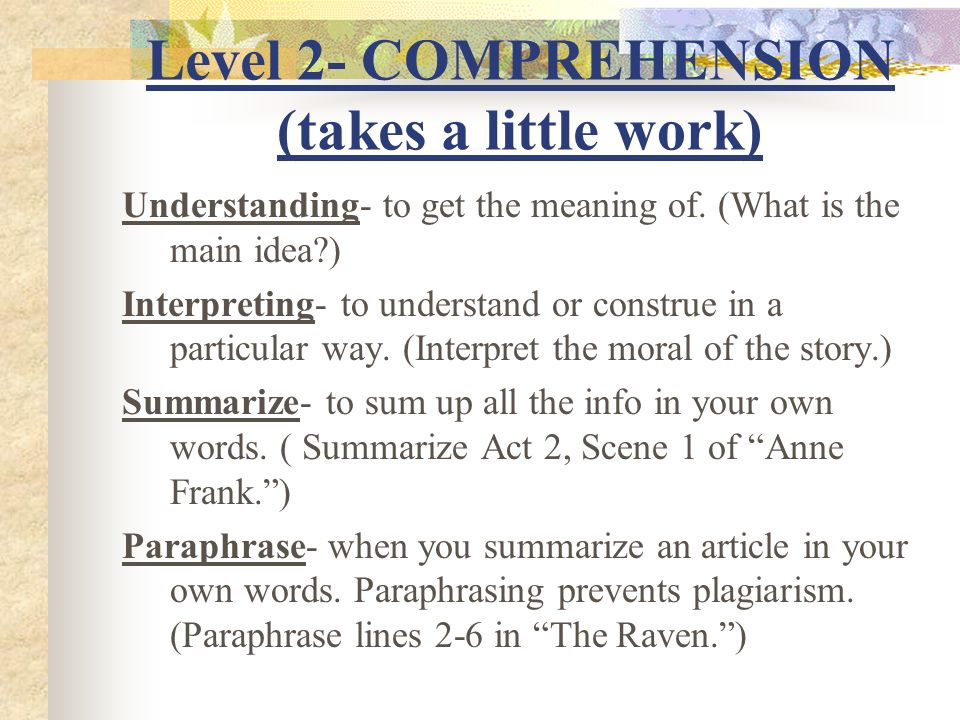 Level 2- COMPREHENSION (takes a little work)

Understanding- to get the meaning of. (What is the main idea?)

Interpreting- to understand or construe in a particular way. (Interpret the moral of the story.)

Summarize- to sum up all the info in your own words. ( Summarize Act 2, Scene 1 of “Anne Frank.”)

Paraphrase- when you summarize an article in your own words. Paraphrasing prevents plagiarism. (Paraphrase lines 2-6 in “The Raven.”)